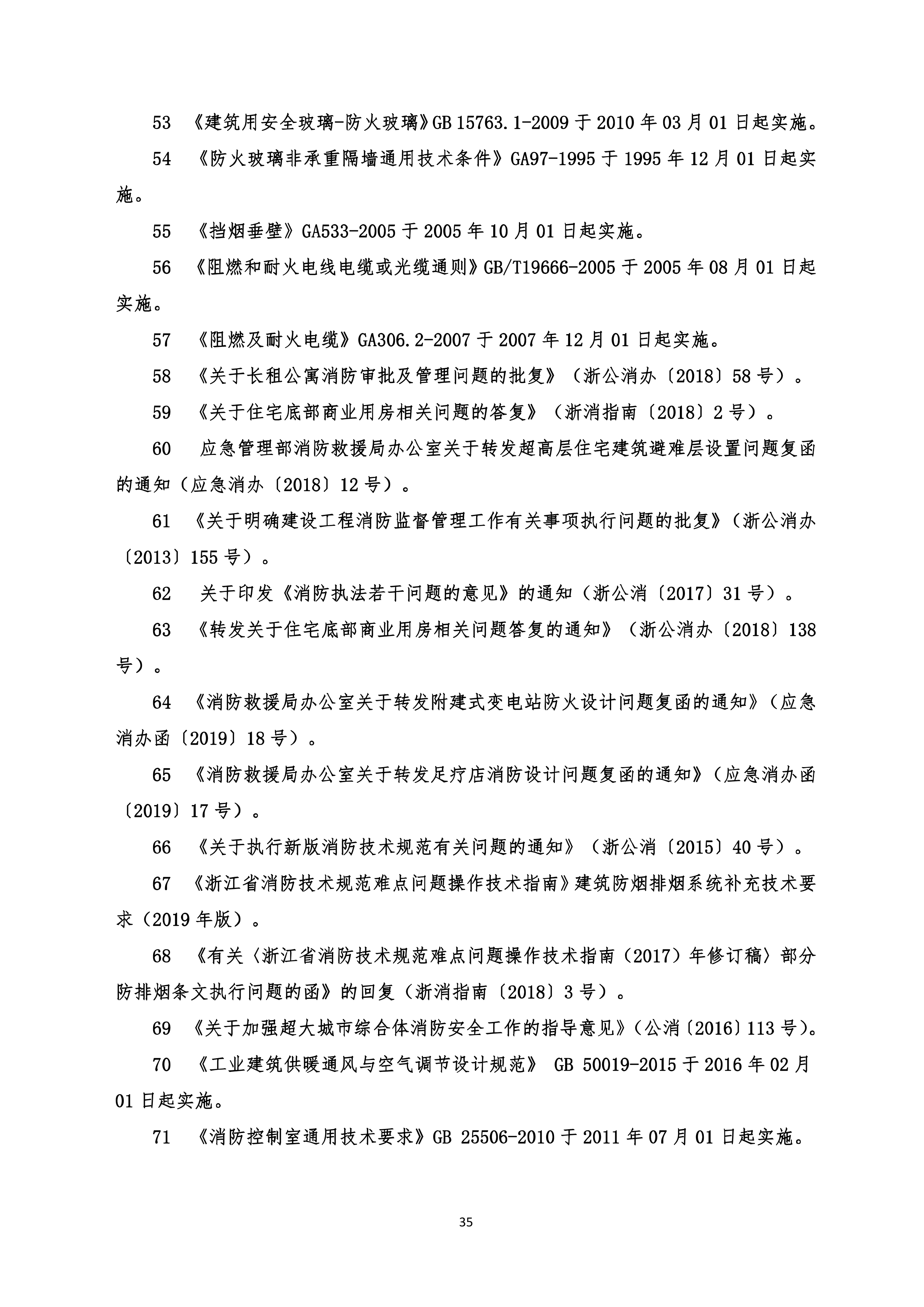 53 《建筑用安全玻璃-防火玻璃》GB 15763.1-2009 于 2010 年 03 月 01 日起实施。

54 《防火玻璃非承重隔墙通用技术条件》GA97-1995 于 1995 年 12 月 01 日起实施。

55 《挡烟垂壁》GA533-2005 于 2005 年 10 月 01 日起实施。

56 《阻燃和耐火电线电缆或光缆通则》GB/T19666-2005 于 2005 年 08 月 01 日起实施。

57 《阻燃及耐火电缆》GA306.2-2007 于 2007 年 12 月 01 日起实施。

58 《关于长租公寓消防审批及管理问题的批复》（浙公消办〔2018〕58 号）。

59 《关于住宅底部商业用房相关问题的答复》（浙消指南〔2018〕2 号）。

60 应急管理部消防救援局办公室关于转发超高层住宅建筑避难层设置问题复函的通知（应急消办〔2018〕12 号）。

61 《关于明确建设工程消防监督管理工作有关事项执行问题的批复》（浙公消办〔2013〕155 号）。

62 关于印发《消防执法若干问题的意见》的通知（浙公消〔2017〕31 号）。

63 《转发关于住宅底部商业用房相关问题答复的通知》（浙公消办〔2018〕138 号）。

64 《消防救援局办公室关于转发附建式变电站防火设计问题复函的通知》（应急消办函〔2019〕18 号）。

65 《消防救援局办公室关于转发足疗店消防设计问题复函的通知》（应急消办函〔2019〕17 号）。

66 《关于执行新版消防技术规范有关问题的通知》（浙公消〔2015〕40 号）。

67 《浙江省消防技术规范难点问题操作技术指南》建筑防烟排烟系统补充技术要求（2019 年版）。

68 《有关〈浙江省消防技术规范难点问题操作技术指南（2017）年修订稿〉部分防排烟条文执行问题的函》的回复（浙消指南〔2018〕3 号）。

69 《关于加强超大城市综合体消防安全工作的指导意见》（公消〔2016〕113 号）。

70 《工业建筑供暖通风与空气调节设计规范》 GB 50019-2015 于 2016 年 02 月 01 日起实施。

71 《消防控制室通用技术要求》GB 25506-2010 于 2011 年 07 月 01 日起实施。

35